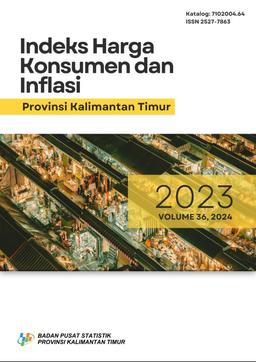 Katalog: 7102004.64
ISSN 2527-7863

Indeks Harga Konsumen dan Inflasi

Provinsi Kalimantan Timur

2023
VOLUME 36, 2024

BADAN PUSAT STATISTIK
PROVINSI KALIMANTAN TIMUR